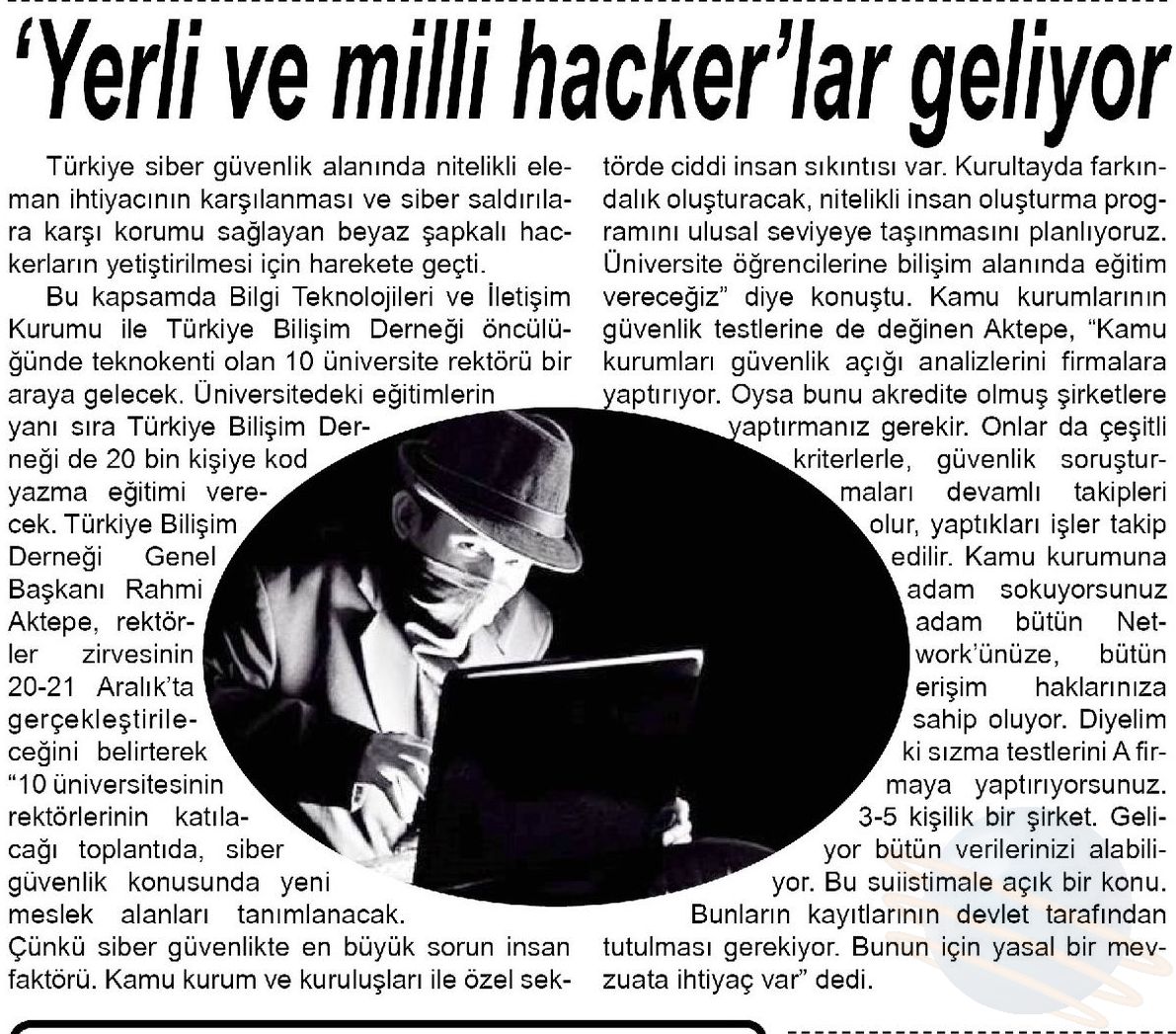 'Yerli ve milli hacker'lar geliyor

Türkiye siber güvenlik alanında nitelikli eleman ihtiyacının karşılanması ve siber saldırılara karşı korumu sağlayan beyaz şapkalı hackerların yetiştirilmesi için harekete geçti.

Bu kapsamda Bilgi Teknolojileri ve İletişim Kurumu ile Türkiye Bilişim Derneği öncülüğünde teknokenti olan 10 üniversite rektörü bir araya gelecek. Üniversitedeki eğitimlerin yanı sıra Türkiye Bilişim Derneği de 20 bin kişiye kod yazma eğitimi verecek. Türkiye Bilişim Derneği Genel Başkanı Rahmi Aktepe, rektörler zirvesinin 20-21 Aralık'ta gerçekleştirileceğini belirterek "10 üniversitesinin rektörlerinin katılacağı toplantıda, siber güvenlik konusunda yeni meslek alanları tanımlanacak. Çünkü siber güvenlikte en büyük sorun insan faktörü. Kamu kurum ve kuruluşları ile özel sektörde ciddi insan sıkıntısı var. Kurultayda farkındalık oluşturacak, nitelikli insan oluşturma programını ulusal seviyeye taşınmasını planlıyoruz. Üniversite öğrencilerine bilişim alanında eğitim vereceğiz" diye konuştu. Kamu kurumlarının güvenlik testlerine de değinen Aktepe, "Kamu kurumları güvenlik açığı analizlerini firmalara yaptırıyor. Oysa bunu akredite olmuş şirketlere yaptırmanız gerekir. Onlar da çeşitli kriterlerle, güvenlik soruşturmaları devamlı takipleri olur, yaptıkları işler takip edilir. Kamu kurumuna adam sokuyorsunuz adam bütün Network'ünüze, bütün erişim haklarınıza sahip oluyor. Diyelim ki sızma testlerini A firmaya yaptırıyorsunuz. 3-5 kişilik bir şirket. Geliyor bütün verilerinizi alabiliyor. Bu suiistimale açık bir konu.

Bunların kayıtlarının devlet tarafından tutulması gerekiyor. Bunun için yasal bir mevzuata ihtiyaç var" dedi.